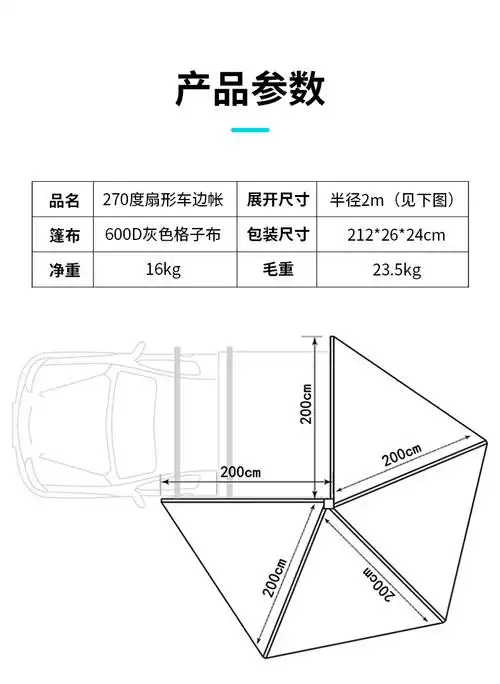 产品参数

| 品名 | 270度扇形车边帐 | 展开尺寸 | 半径2m（见下图） |
|---|---|---|---|
| 篷布 | 600D灰色格子布 | 包装尺寸 | 212*26*24cm |
| 净重 | 16kg | 毛重 | 23.5kg |

200cm
200cm
200cm
200cm
200cm